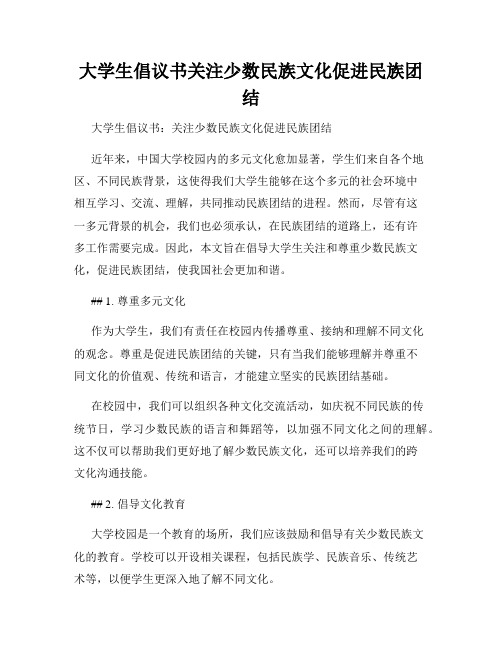 大学生倡议书关注少数民族文化促进民族团结

大学生倡议书：关注少数民族文化促进民族团结

近年来，中国大学校园内的多元文化愈加显著，学生们来自各个地区、不同民族背景，这使得我们大学生能够在这个多元的社会环境中相互学习、交流、理解，共同推动民族团结的进程。然而，尽管有这一多元背景的机会，我们也必须承认，在民族团结的道路上，还有许多工作需要完成。因此，本文旨在倡导大学生关注和尊重少数民族文化，促进民族团结，使我国社会更加和谐。

## 1. 尊重多元文化

作为大学生，我们有责任在校园内传播尊重、接纳和理解不同文化的观念。尊重是促进民族团结的关键，只有当我们能够理解并尊重不同文化的价值观、传统和语言，才能建立坚实的民族团结基础。

在校园中，我们可以组织各种文化交流活动，如庆祝不同民族的传统节日，学习少数民族的语言和舞蹈等，以加强不同文化之间的理解。这不仅可以帮助我们更好地了解少数民族文化，还可以培养我们的跨文化沟通技能。

## 2. 倡导文化教育

大学校园是一个教育的场所，我们应该鼓励和倡导有关少数民族文化的教育。学校可以开设相关课程，包括民族学、民族音乐、传统艺术等，以便学生更深入地了解不同文化。